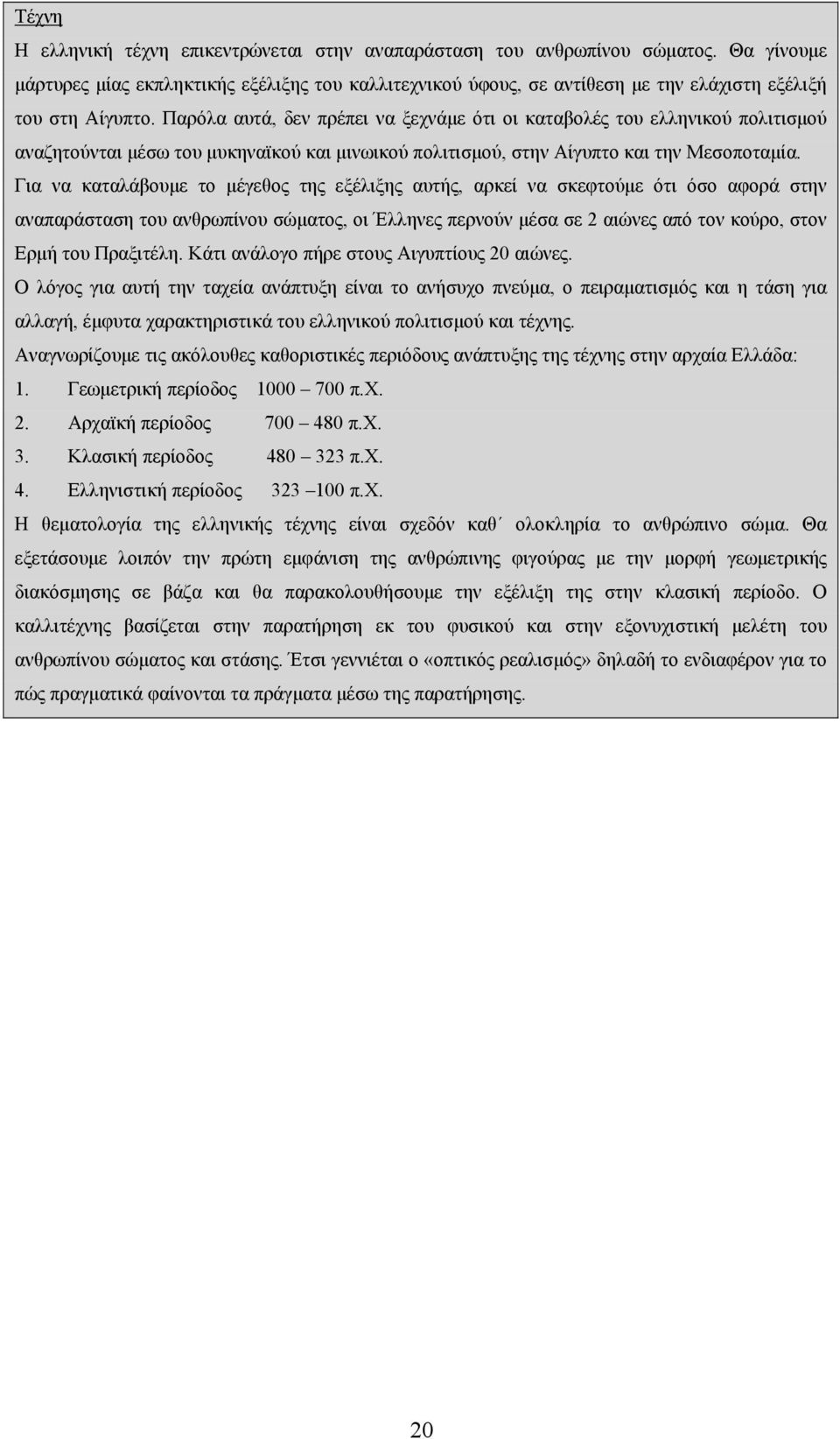 Τέχνη

Η ελληνική τέχνη επικεντρώνεται στην αναπαράσταση του ανθρωπίνου σώματος. Θα γίνουμε μάρτυρες μίας εκπληκτικής εξέλιξης του καλλιτεχνικού ύφους, σε αντίθεση με την ελάχιστη εξέλιξή του στη Αίγυπτο. Παρόλα αυτά, δεν πρέπει να ξεχνάμε ότι οι καταβολές του ελληνικού πολιτισμού αναζητούνται μέσω του μυκηναϊκού και μινωικού πολιτισμού, στην Αίγυπτο και την Μεσοποταμία.

Για να καταλάβουμε το μέγεθος της εξέλιξης αυτής, αρκεί να σκεφτούμε ότι όσο αφορά στην αναπαράσταση του ανθρωπίνου σώματος, οι Έλληνες περνούν μέσα σε 2 αιώνες από τον κούρο, στον Ερμή του Πραξιτέλη. Κάτι ανάλογο πήρε στους Αιγυπτίους 20 αιώνες.

Ο λόγος για αυτή την ταχεία ανάπτυξη είναι το ανήσυχο πνεύμα, ο πειραματισμός και η τάση για αλλαγή, έμφυτα χαρακτηριστικά του ελληνικού πολιτισμού και τέχνης.

Αναγνωρίζουμε τις ακόλουθες καθοριστικές περιόδους ανάπτυξης της τέχνης στην αρχαία Ελλάδα:

1. Γεωμετρική περίοδος 1000 – 700 π.Χ.
2. Αρχαϊκή περίοδος 700 – 480 π.Χ.
3. Κλασική περίοδος 480 – 323 π.Χ.
4. Ελληνιστική περίοδος 323 –100 π.Χ.

Η θεματολογία της ελληνικής τέχνης είναι σχεδόν καθ΄ ολοκληρία το ανθρώπινο σώμα. Θα εξετάσουμε λοιπόν την πρώτη εμφάνιση της ανθρώπινης φιγούρας με την μορφή γεωμετρικής διακόσμησης σε βάζα και θα παρακολουθήσουμε την εξέλιξη της στην κλασική περίοδο. Ο καλλιτέχνης βασίζεται στην παρατήρηση εκ του φυσικού και στην εξονυχιστική μελέτη του ανθρωπίνου σώματος και στάσης. Έτσι γεννιέται ο «οπτικός ρεαλισμός» δηλαδή το ενδιαφέρον για το πώς πραγματικά φαίνονται τα πράγματα μέσω της παρατήρησης.

20